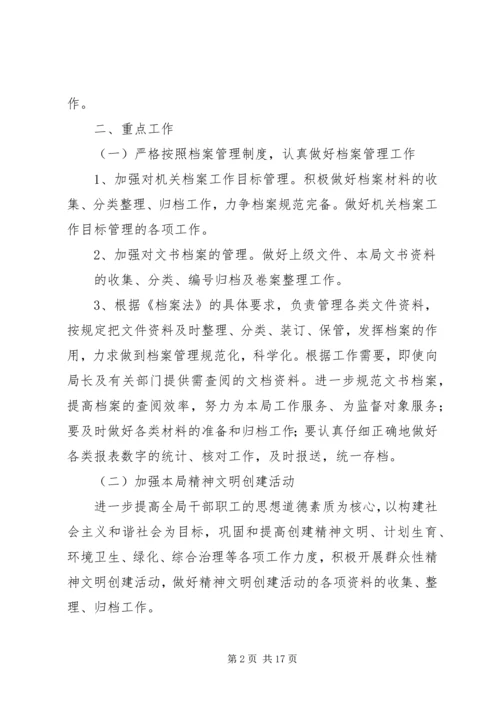 作。

二、重点工作

（一）严格按照档案管理制度，认真做好档案管理工作

1、加强对机关档案工作目标管理。积极做好档案材料的收集、分类整理、归档工作，力争档案规范完备。做好机关档案工作目标管理的各项工作。

2、加强对文书档案的管理。做好上级文件、本局文书资料的收集、分类、编号归档及卷案整理工作。

3、根据《档案法》的具体要求，负责管理各类文件资料，按规定把文件资料及时整理、分类、装订、保管，发挥档案的作用，力求做到档案管理规范化，科学化。根据工作需要，即使向局长及有关部门提供需查阅的文档资料。进一步规范文书档案，提高档案的查阅效率，努力为本局工作服务、为监督对象服务；要及时做好各类材料的准备和归档工作；要认真仔细正确地做好各类报表数字的统计、核对工作，及时报送，统一存档。

（二）加强本局精神文明创建活动

进一步提高全局干部职工的思想道德素质为核心，以构建社会主义和谐社会为目标，巩固和提高创建精神文明、计划生育、环境卫生、绿化、综合治理等各项工作力度，积极开展群众性精神文明创建活动，做好精神文明创建活动的各项资料的收集、整理、归档工作。

第 2 页 共 17 页